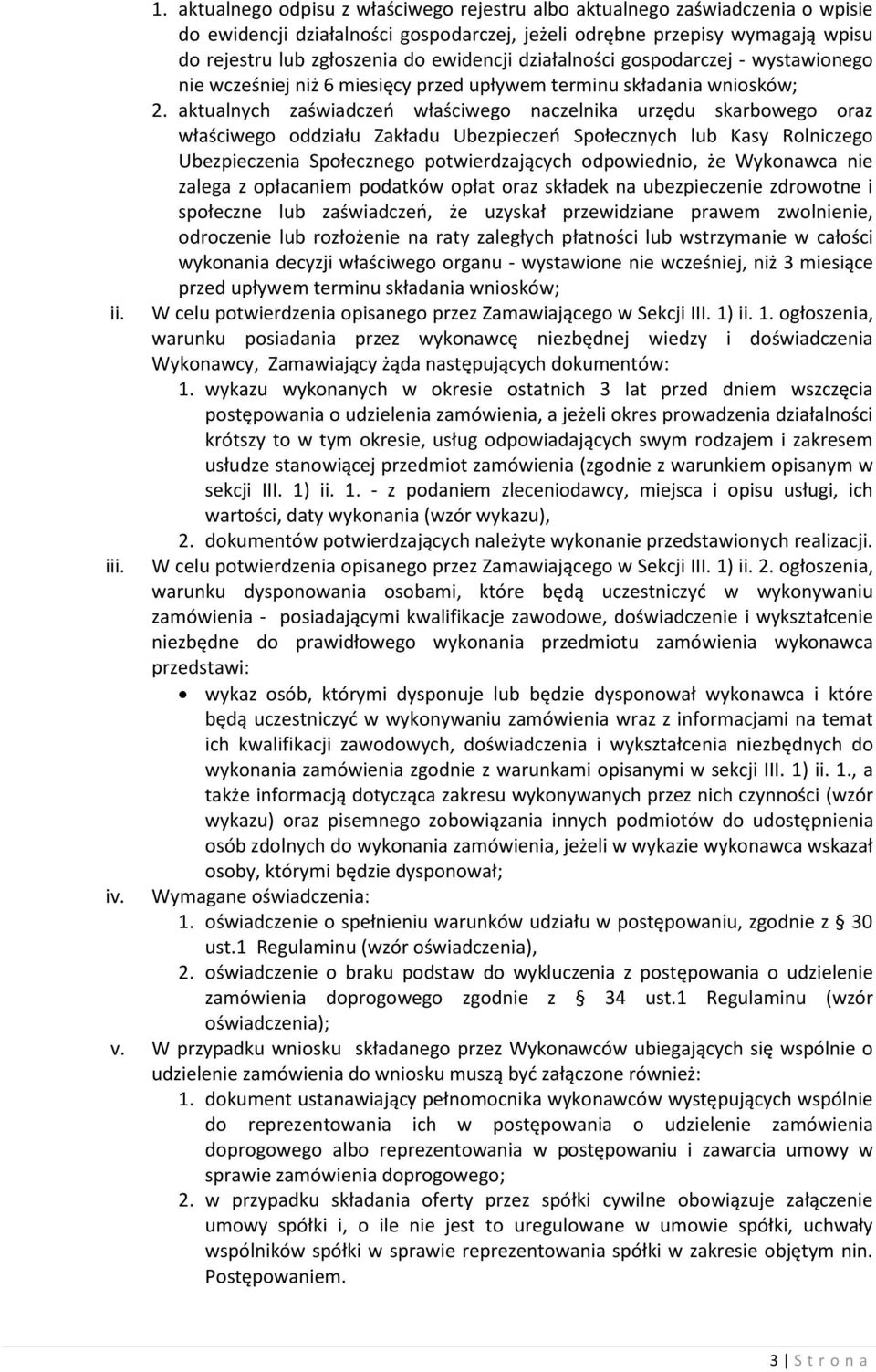 1. aktualnego odpisu z właściwego rejestru albo aktualnego zaświadczenia o wpisie do ewidencji działalności gospodarczej, jeżeli odrębne przepisy wymagają wpisu do rejestru lub zgłoszenia do ewidencji działalności gospodarczej - wystawionego nie wcześniej niż 6 miesięcy przed upływem terminu składania wniosków;

2. aktualnych zaświadczeń właściwego naczelnika urzędu skarbowego oraz właściwego oddziału Zakładu Ubezpieczeń Społecznych lub Kasy Rolniczego Ubezpieczenia Społecznego potwierdzających odpowiednio, że Wykonawca nie zalega z opłacaniem podatków opłat oraz składek na ubezpieczenie zdrowotne i społeczne lub zaświadczeń, że uzyskał przewidziane prawem zwolnienie, odroczenie lub rozłożenie na raty zaległych płatności lub wstrzymanie w całości wykonania decyzji właściwego organu - wystawione nie wcześniej, niż 3 miesiące przed upływem terminu składania wniosków;

ii. W celu potwierdzenia opisanego przez Zamawiającego w Sekcji III. 1) ii. 1. ogłoszenia, warunku posiadania przez wykonawcę niezbędnej wiedzy i doświadczenia Wykonawcy, Zamawiający żąda następujących dokumentów:

1. wykazu wykonanych w okresie ostatnich 3 lat przed dniem wszczęcia postępowania o udzielenia zamówienia, a jeżeli okres prowadzenia działalności krótszy to w tym okresie, usług odpowiadających swym rodzajem i zakresem usłudze stanowiącej przedmiot zamówienia (zgodnie z warunkiem opisanym w sekcji III. 1) ii. 1. - z podaniem zleceniodawcy, miejsca i opisu usługi, ich wartości, daty wykonania (wzór wykazu),

2. dokumentów potwierdzających należyte wykonanie przedstawionych realizacji.

iii. W celu potwierdzenia opisanego przez Zamawiającego w Sekcji III. 1) ii. 2. ogłoszenia, warunku dysponowania osobami, które będą uczestniczyć w wykonywaniu zamówienia - posiadającymi kwalifikacje zawodowe, doświadczenie i wykształcenie niezbędne do prawidłowego wykonania przedmiotu zamówienia wykonawca przedstawi:

• wykaz osób, którymi dysponuje lub będzie dysponował wykonawca i które będą uczestniczyć w wykonywaniu zamówienia wraz z informacjami na temat ich kwalifikacji zawodowych, doświadczenia i wykształcenia niezbędnych do wykonania zamówienia zgodnie z warunkami opisanymi w sekcji III. 1) ii. 1., a także informacją dotycząca zakresu wykonywanych przez nich czynności (wzór wykazu) oraz pisemnego zobowiązania innych podmiotów do udostępnienia osób zdolnych do wykonania zamówienia, jeżeli w wykazie wykonawca wskazał osoby, którymi będzie dysponował;

iv. Wymagane oświadczenia:

1. oświadczenie o spełnieniu warunków udziału w postępowaniu, zgodnie z § 30 ust.1 Regulaminu (wzór oświadczenia),

2. oświadczenie o braku podstaw do wykluczenia z postępowania o udzielenie zamówienia doprogowego zgodnie z § 34 ust.1 Regulaminu (wzór oświadczenia);

v. W przypadku wniosku składanego przez Wykonawców ubiegających się wspólnie o udzielenie zamówienia do wniosku muszą być załączone również:

1. dokument ustanawiający pełnomocnika wykonawców występujących wspólnie do reprezentowania ich w postępowania o udzielenie zamówienia doprogowego albo reprezentowania w postępowaniu i zawarcia umowy w sprawie zamówienia doprogowego;

2. w przypadku składania oferty przez spółki cywilne obowiązuje załączenie umowy spółki i, o ile nie jest to uregulowane w umowie spółki, uchwały wspólników spółki w sprawie reprezentowania spółki w zakresie objętym nin. Postępowaniem.

3 | S t r o n a